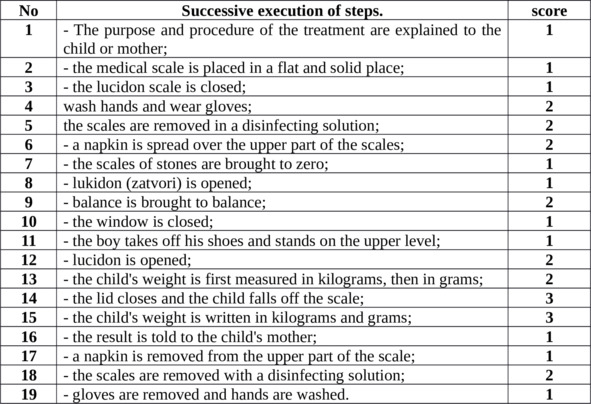 | No | Successive execution of steps. | score |
|---|---|---|
| 1 | - The purpose and procedure of the treatment are explained to the child or mother; | 1 |
| 2 | - the medical scale is placed in a flat and solid place; | 1 |
| 3 | - the lucidon scale is closed; | 1 |
| 4 | wash hands and wear gloves; | 2 |
| 5 | the scales are removed in a disinfecting solution; | 2 |
| 6 | - a napkin is spread over the upper part of the scales; | 2 |
| 7 | - the scales of stones are brought to zero; | 1 |
| 8 | - lukidon (zatvori) is opened; | 1 |
| 9 | - balance is brought to balance; | 2 |
| 10 | - the window is closed; | 1 |
| 11 | - the boy takes off his shoes and stands on the upper level; | 1 |
| 12 | - lucidon is opened; | 2 |
| 13 | - the child's weight is first measured in kilograms, then in grams; | 2 |
| 14 | - the lid closes and the child falls off the scale; | 3 |
| 15 | - the child's weight is written in kilograms and grams; | 3 |
| 16 | - the result is told to the child's mother; | 1 |
| 17 | - a napkin is removed from the upper part of the scale; | 1 |
| 18 | - the scales are removed with a disinfecting solution; | 2 |
| 19 | - gloves are removed and hands are washed. | 1 |